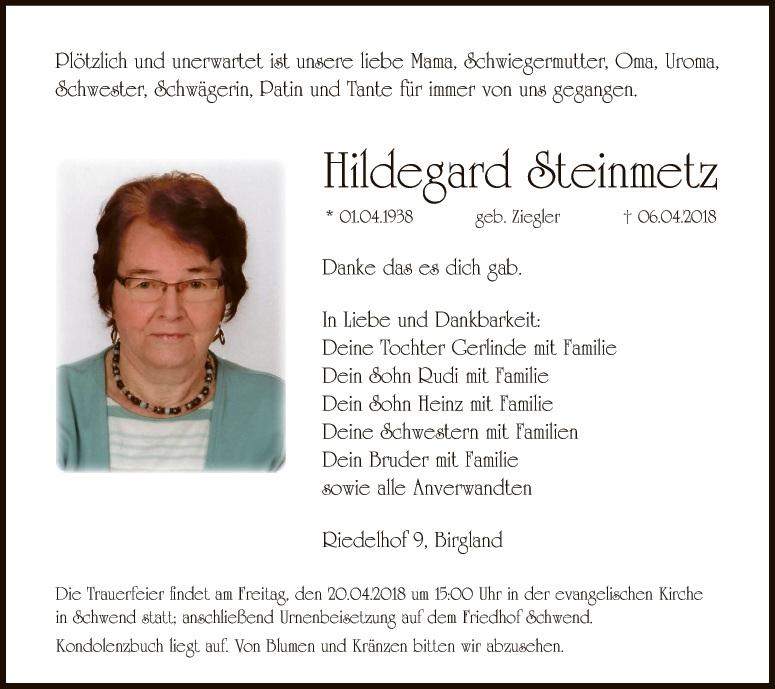 Plötzlich und unerwartet ist unsere liebe Mama, Schwiegermutter, Oma, Uroma, Schwester, Schwägerin, Patin und Tante für immer von uns gegangen.

Hildegard Steinmetz

* 01.04.1938 geb. Ziegler † 06.04.2018

Danke das es dich gab.

In Liebe und Dankbarkeit:
Deine Tochter Gerlinde mit Familie
Dein Sohn Rudi mit Familie
Dein Sohn Heinz mit Familie
Deine Schwestern mit Familien
Dein Bruder mit Familie
sowie alle Anverwandten

Riedelhof 9, Birgland

Die Trauerfeier findet am Freitag, den 20.04.2018 um 15:00 Uhr in der evangelischen Kirche in Schwend statt; anschließend Urnenbeisetzung auf dem Friedhof Schwend.

Kondolenzbuch liegt auf. Von Blumen und Kränzen bitten wir abzusehen.